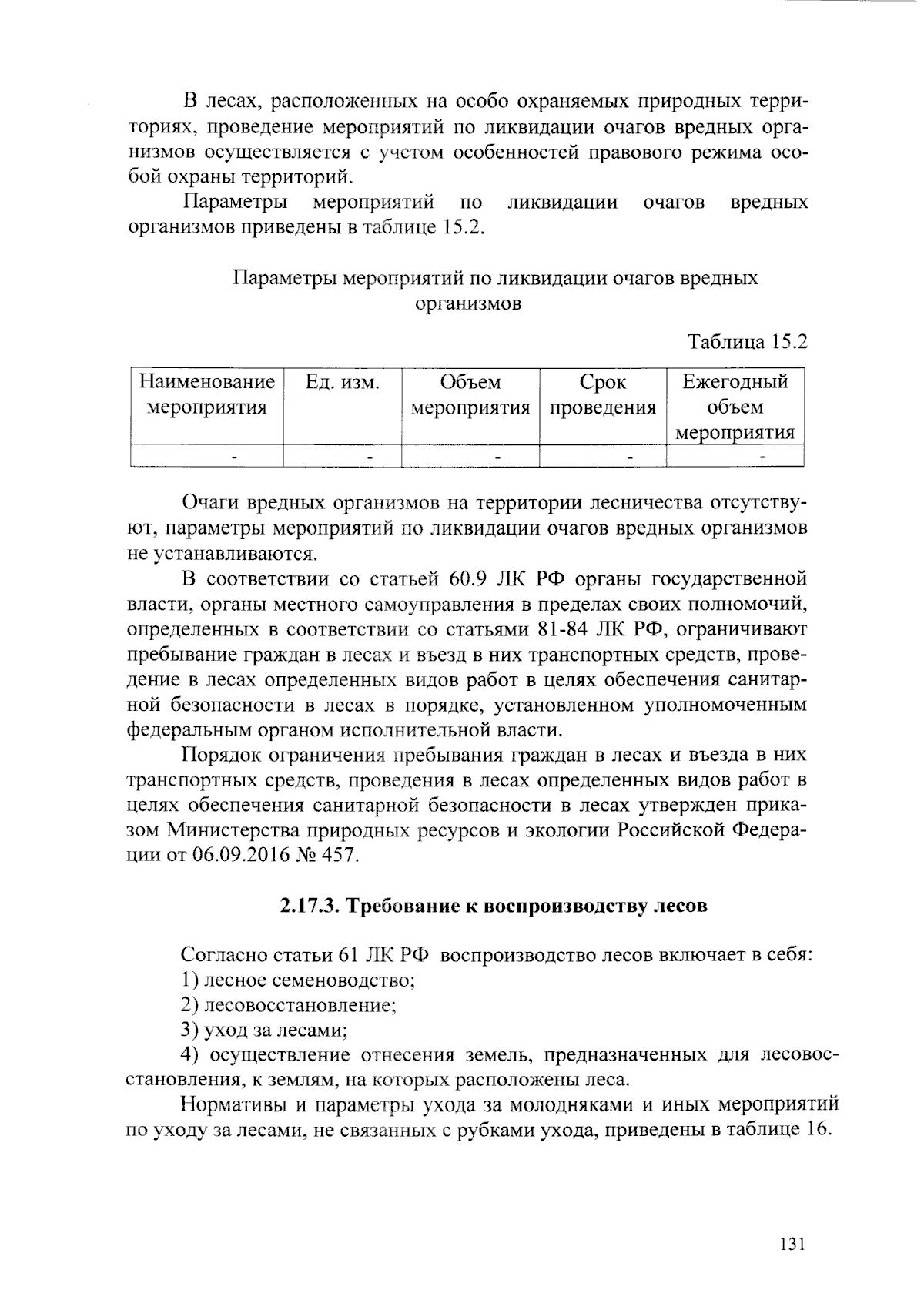 В лесах, расположенных на особо охраняемых природных территориях, проведение мероприятий по ликвидации очагов вредных организмов осуществляется с учетом особенностей правового режима особой охраны территорий.

Параметры мероприятий по ликвидации очагов вредных организмов приведены в таблице 15.2.

Параметры мероприятий по ликвидации очагов вредных организмов

Таблица 15.2

| Наименование мероприятия | Ед. изм. | Объем мероприятия | Срок проведения | Ежегодный объем мероприятия |
|---|---|---|---|---|
| - | - | - | - | - |

Очаги вредных организмов на территории лесничества отсутствуют, параметры мероприятий по ликвидации очагов вредных организмов не устанавливаются.

В соответствии со статьей 60.9 ЛК РФ органы государственной власти, органы местного самоуправления в пределах своих полномочий, определенных в соответствии со статьями 81-84 ЛК РФ, ограничивают пребывание граждан в лесах и въезд в них транспортных средств, проведение в лесах определенных видов работ в целях обеспечения санитарной безопасности в лесах в порядке, установленном уполномоченным федеральным органом исполнительной власти.

Порядок ограничения пребывания граждан в лесах и въезда в них транспортных средств, проведения в лесах определенных видов работ в целях обеспечения санитарной безопасности в лесах утвержден приказом Министерства природных ресурсов и экологии Российской Федерации от 06.09.2016 № 457.

2.17.3. Требование к воспроизводству лесов

Согласно статьи 61 ЛК РФ воспроизводство лесов включает в себя:

1) лесное семеноводство;

2) лесовосстановление;

3) уход за лесами;

4) осуществление отнесения земель, предназначенных для лесовосстановления, к землям, на которых расположены леса.

Нормативы и параметры ухода за молодняками и иных мероприятий по уходу за лесами, не связанных с рубками ухода, приведены в таблице 16.

131